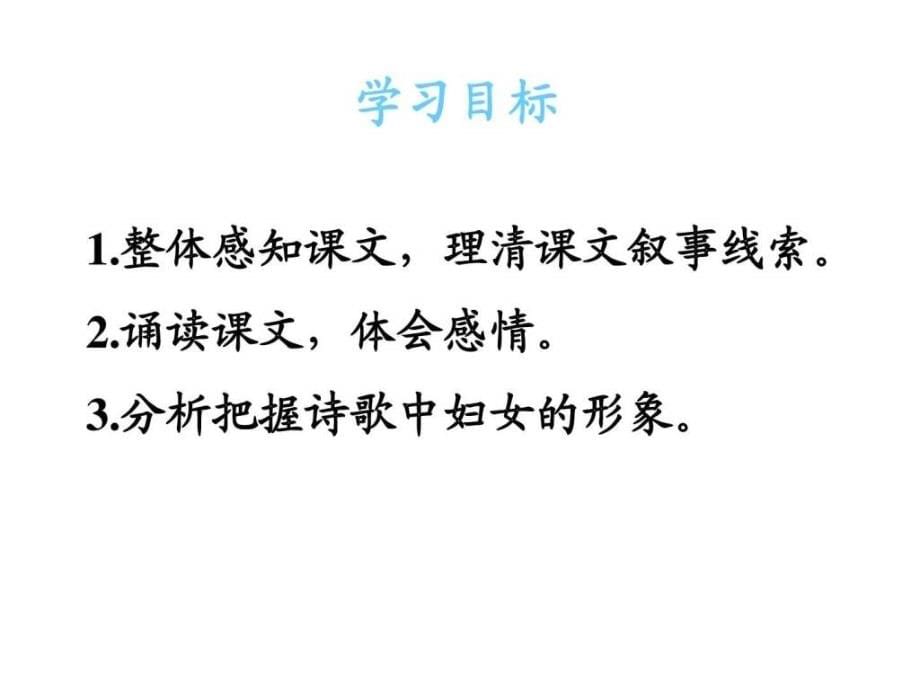 学习目标

1.整体感知课文，理清课文叙事线索。

2.诵读课文，体会感情。

3.分析把握诗歌中妇女的形象。